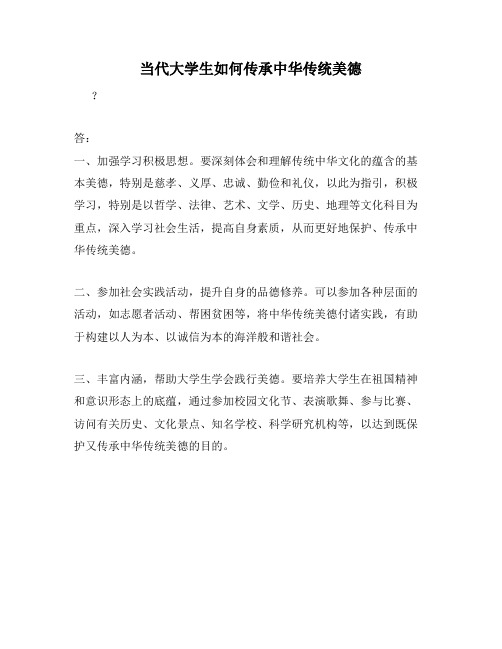 当代大学生如何传承中华传统美德

？

答：

一、加强学习积极思想。要深刻体会和理解传统中华文化的蕴含的基本美德，特别是慈孝、义厚、忠诚、勤俭和礼仪，以此为指引，积极学习，特别是以哲学、法律、艺术、文学、历史、地理等文化科目为重点，深入学习社会生活，提高自身素质，从而更好地保护、传承中华传统美德。

二、参加社会实践活动，提升自身的品德修养。可以参加各种层面的活动，如志愿者活动、帮困贫困等，将中华传统美德付诸实践，有助于构建以人为本、以诚信为本的海洋般和谐社会。

三、丰富内涵，帮助大学生学会践行美德。要培养大学生在祖国精神和意识形态上的底蕴，通过参加校园文化节、表演歌舞、参与比赛、访问有关历史、文化景点、知名学校、科学研究机构等，以达到既保护又传承中华传统美德的目的。